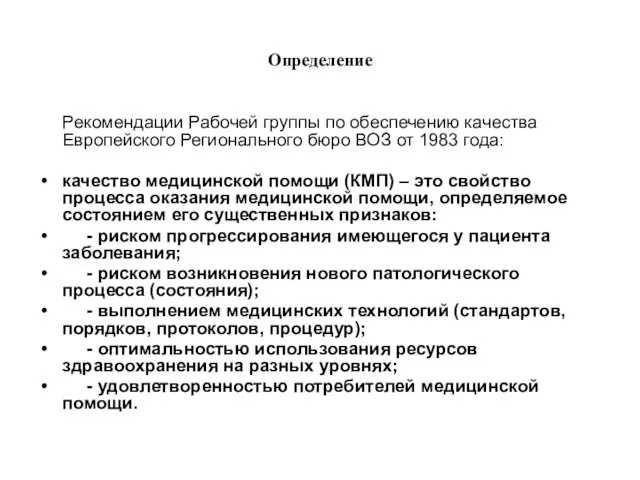 Определение

Рекомендации Рабочей группы по обеспечению качества Европейского Регионального бюро ВОЗ от 1983 года:

• качество медицинской помощи (КМП) – это свойство процесса оказания медицинской помощи, определяемое состоянием его существенных признаков:
• - риском прогрессирования имеющегося у пациента заболевания;
• - риском возникновения нового патологического процесса (состояния);
• - выполнением медицинских технологий (стандартов, порядков, протоколов, процедур);
• - оптимальностью использования ресурсов здравоохранения на разных уровнях;
• - удовлетворенностью потребителей медицинской помощи.